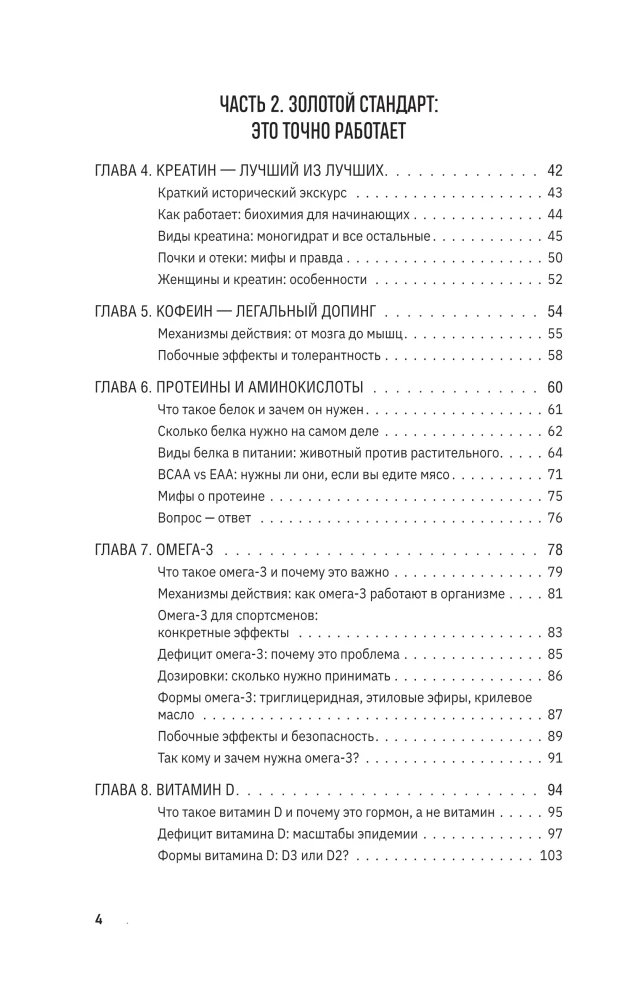 ЧАСТЬ 2. ЗОЛОТОЙ СТАНДАРТ:
ЭТО ТОЧНО РАБОТАЕТ

ГЛАВА 4. КРЕАТИН — ЛУЧШИЙ ИЗ ЛУЧШИХ 42
Краткий исторический экскурс 43
Как работает: биохимия для начинающих 44
Виды креатина: моногидрат и все остальные 45
Почки и отеки: мифы и правда 50
Женщины и креатин: особенности 52

ГЛАВА 5. КОФЕИН — ЛЕГАЛЬНЫЙ ДОПИНГ 54
Механизмы действия: от мозга до мышц 55
Побочные эффекты и толерантность 58

ГЛАВА 6. ПРОТЕИНЫ И АМИНОКИСЛОТЫ 60
Что такое белок и зачем он нужен 61
Сколько белка нужно на самом деле 62
Виды белка в питании: животный против растительного 64
BCAA vs EAA: нужны ли они, если вы едите мясо 71
Мифы о протеине 75
Вопрос — ответ 76

ГЛАВА 7. ОМЕГА-3 78
Что такое омега-3 и почему это важно 79
Механизмы действия: как омега-3 работают в организме 81
Омега-3 для спортсменов: конкретные эффекты 83
Дефицит омега-3: почему это проблема 85
Дозировки: сколько нужно принимать 86
Формы омега-3: триглицеридная, этиловые эфиры, крилевое масло 87
Побочные эффекты и безопасность 89
Так кому и зачем нужна омега-3? 91

ГЛАВА 8. ВИТАМИН D 94
Что такое витамин D и почему это гормон, а не витамин 95
Дефицит витамина D: масштабы эпидемии 97
Формы витамина D: D3 или D2? 103

4